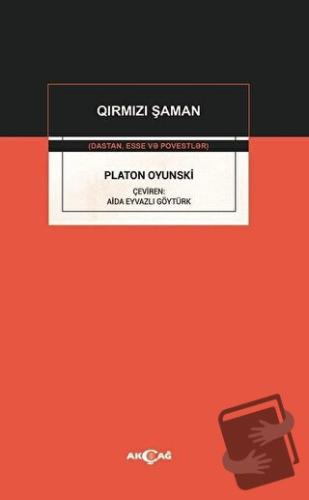 QIRMIZI ŞAMAN

(DASTAN, ESSE VƏ POVESTLƏR)

PLATON OYUNSKİ

ÇEVİREN:
AİDA EYVAZLI GÖYTÜRK

AKÇAĞ